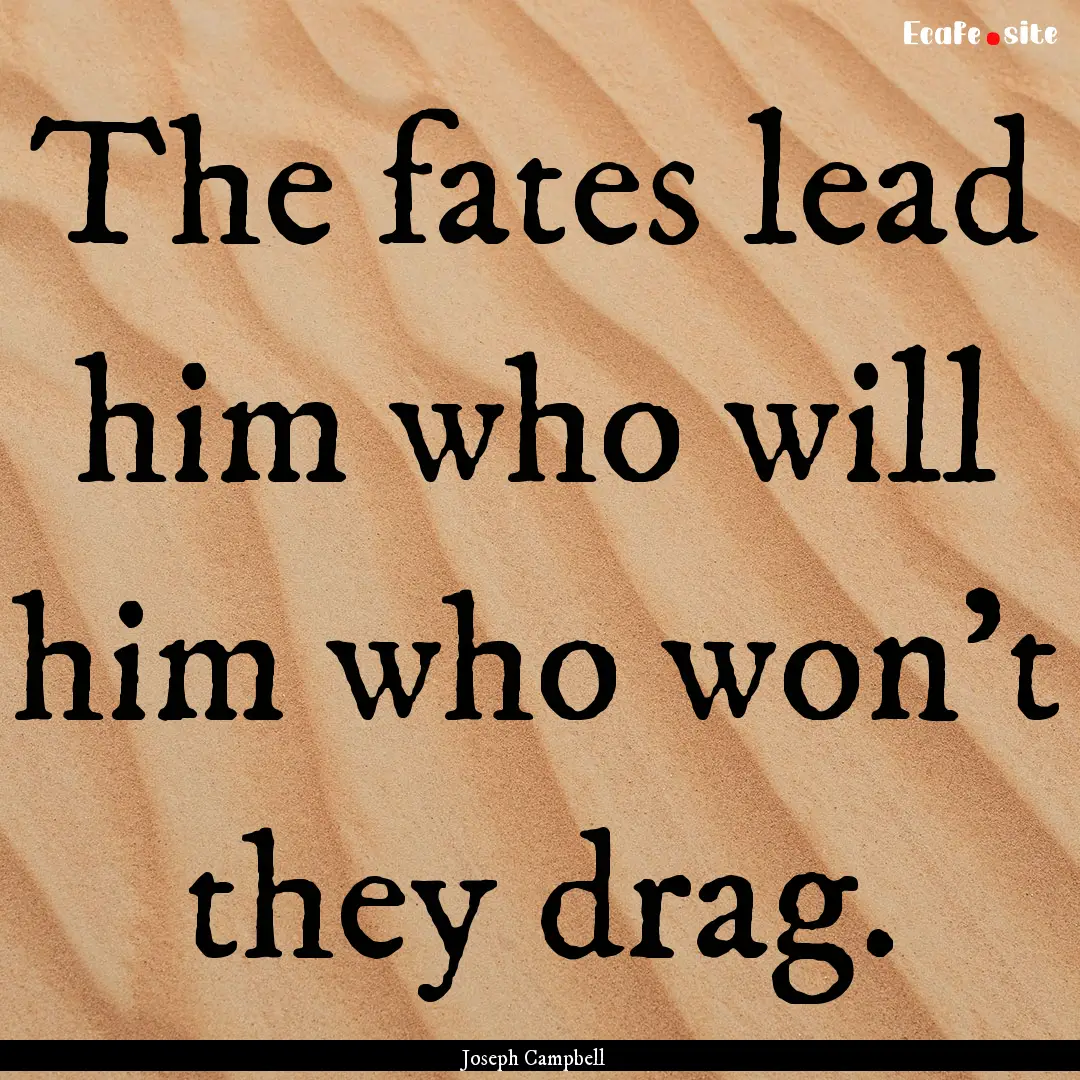 Ecafe.site

The fates lead him who will him who won't they drag.

Joseph Campbell